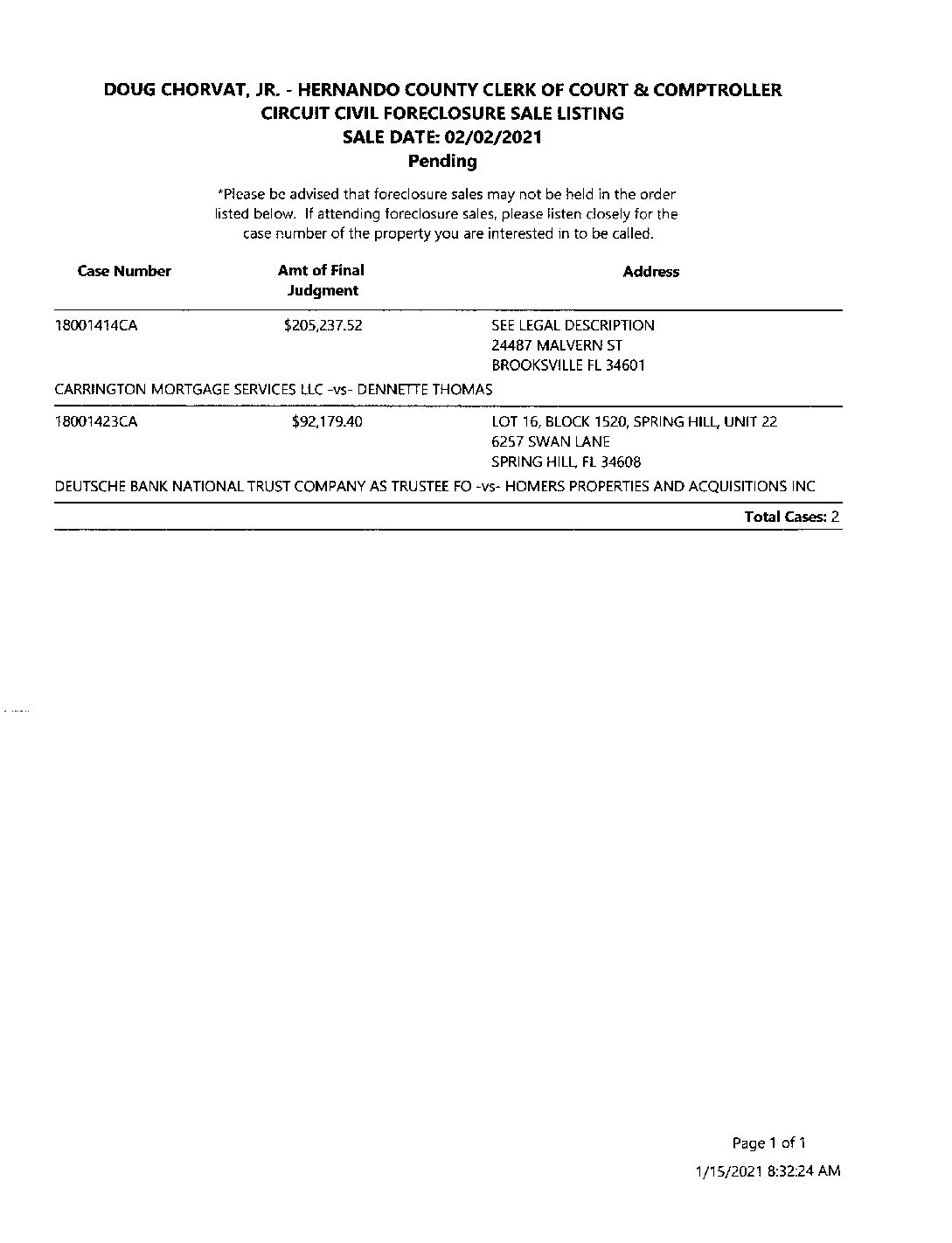 DOUG CHORVAT, JR. - HERNANDO COUNTY CLERK OF COURT & COMPTROLLER
CIRCUIT CIVIL FORECLOSURE SALE LISTING
SALE DATE: 02/02/2021
Pending

*Please be advised that foreclosure sales may not be held in the order listed below. If attending foreclosure sales, please listen closely for the case number of the property you are interested in to be called.

| Case Number | Amt of Final Judgment | Address |
|---|---|---|
| 18001414CA | $205,237.52 | SEE LEGAL DESCRIPTION 24487 MALVERN ST BROOKSVILLE FL 34601 |
| CARRINGTON MORTGAGE SERVICES LLC -vs- DENNETTE THOMAS | | |
| 18001423CA | $92,179.40 | LOT 16, BLOCK 1520, SPRING HILL, UNIT 22 6257 SWAN LANE SPRING HILL, FL 34608 |
| DEUTSCHE BANK NATIONAL TRUST COMPANY AS TRUSTEE FO -vs- HOMERS PROPERTIES AND ACQUISITIONS INC | | |

Total Cases: 2

Page 1 of 1
1/15/2021 8:32:24 AM